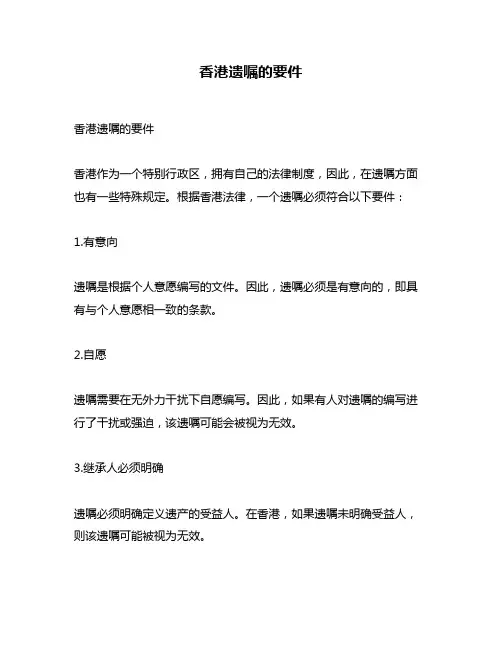 香港遗嘱的要件

香港遗嘱的要件

香港作为一个特别行政区，拥有自己的法律制度，因此，在遗嘱方面也有一些特殊规定。根据香港法律，一个遗嘱必须符合以下要件：

1.有意向

遗嘱是根据个人意愿编写的文件。因此，遗嘱必须是有意向的，即具有与个人意愿相一致的条款。

2.自愿

遗嘱需要在无外力干扰下自愿编写。因此，如果有人对遗嘱的编写进行了干扰或强迫，该遗嘱可能会被视为无效。

3.继承人必须明确

遗嘱必须明确定义遗产的受益人。在香港，如果遗嘱未明确受益人，则该遗嘱可能被视为无效。